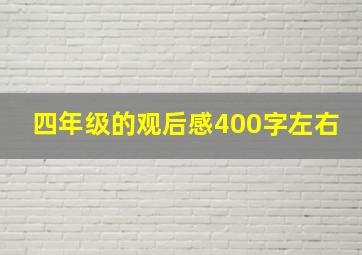 四年级的观后感400字左右